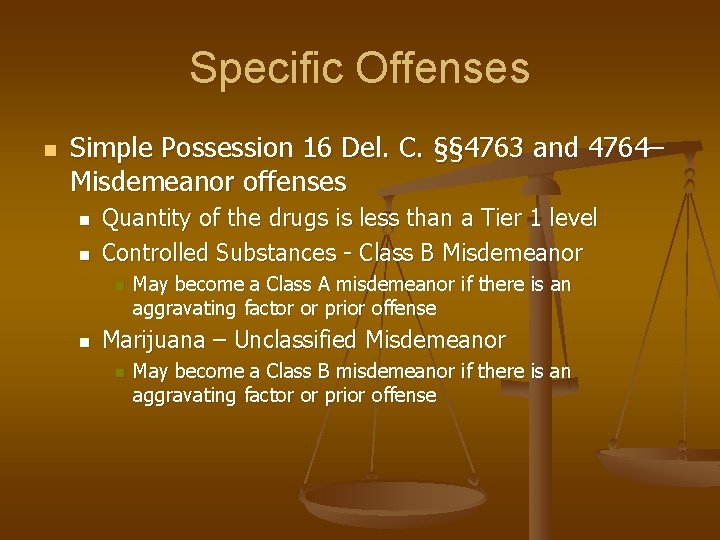 Specific Offenses

Simple Possession 16 Del. C. §§4763 and 4764– Misdemeanor offenses

Quantity of the drugs is less than a Tier 1 level

Controlled Substances - Class B Misdemeanor

May become a Class A misdemeanor if there is an aggravating factor or prior offense

Marijuana – Unclassified Misdemeanor

May become a Class B misdemeanor if there is an aggravating factor or prior offense